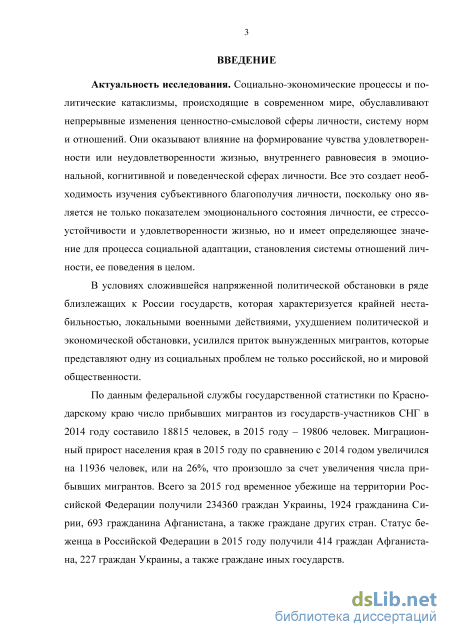 3

ВВЕДЕНИЕ

Актуальность исследования. Социально-экономические процессы и политические катаклизмы, происходящие в современном мире, обуславливают непрерывные изменения ценностно-смысловой сферы личности, систему норм и отношений. Они оказывают влияние на формирование чувства удовлетворенности или неудовлетворенности жизнью, внутреннего равновесия в эмоциональной, когнитивной и поведенческой сферах личности. Все это создает необходимость изучения субъективного благополучия личности, поскольку оно является не только показателем эмоционального состояния личности, ее стрессоустойчивости и удовлетворенности жизнью, но и имеет определяющее значение для процесса социальной адаптации, становления системы отношений личности, ее поведения в целом.

В условиях сложившейся напряженной политической обстановки в ряде близлежащих к России государств, которая характеризуется крайней нестабильностью, локальными военными действиями, ухудшением политической и экономической обстановки, усилился приток вынужденных мигрантов, которые представляют одну из социальных проблем не только российской, но и мировой общественности.

По данным федеральной службы государственной статистики по Краснодарскому краю число прибывших мигрантов из государств-участников СНГ в 2014 году составило 18815 человек, в 2015 году – 19806 человек. Миграционный прирост населения края в 2015 году по сравнению с 2014 годом увеличился на 11936 человек, или на 26%, что произошло за счет увеличения числа прибывших мигрантов. Всего за 2015 год временное убежище на территории Российской Федерации получили 234360 граждан Украины, 1924 гражданина Сирии, 693 гражданина Афганистана, а также граждане других стран. Статус беженца в Российской Федерации в 2015 году получили 414 граждан Афганистана, 227 граждан Украины, а также граждане иных государств.

dsLib.net
библиотека диссертаций